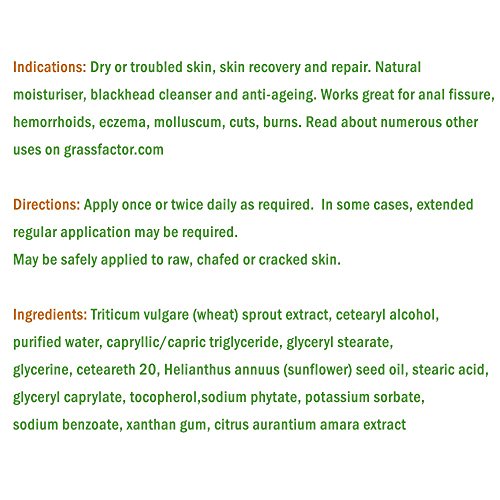 Indications: Dry or troubled skin, skin recovery and repair. Natural moisturiser, blackhead cleanser and anti-ageing. Works great for anal fissure, hemorrhoids, eczema, molluscum, cuts, burns. Read about numerous other uses on grassfactor.com

Directions: Apply once or twice daily as required. In some cases, extended regular application may be required.
May be safely applied to raw, chafed or cracked skin.

Ingredients: Triticum vulgare (wheat) sprout extract, cetearyl alcohol, purified water, capryllic/capric triglyceride, glyceryl stearate, glycerine, ceteareth 20, Helianthus annuus (sunflower) seed oil, stearic acid, glyceryl caprylate, tocopherol,sodium phytate, potassium sorbate, sodium benzoate, xanthan gum, citrus aurantium amara extract